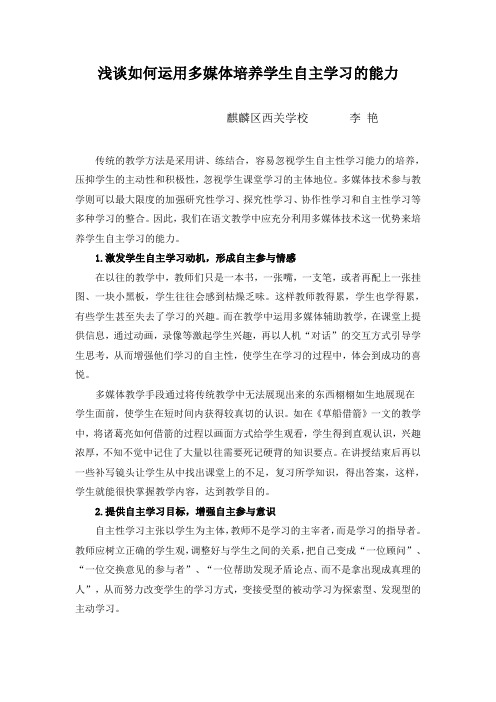 浅谈如何运用多媒体培养学生自主学习的能力

麒麟区西关学校　　李 艳

传统的教学方法是采用讲、练结合，容易忽视学生自主性学习能力的培养，压抑学生的主动性和积极性，忽视学生课堂学习的主体地位。多媒体技术参与教学则可以最大限度的加强研究性学习、探究性学习、协作性学习和自主性学习等多种学习的整合。因此，我们在语文教学中应充分利用多媒体技术这一优势来培养学生自主学习的能力。

1.激发学生自主学习动机，形成自主参与情感

在以往的教学中，教师们只是一本书，一张嘴，一支笔，或者再配上一张挂图、一块小黑板，学生往往会感到枯燥乏味。这样教师教得累，学生也学得累，有些学生甚至失去了学习的兴趣。而在教学中运用多媒体辅助教学，在课堂上提供信息，通过动画，录像等激起学生兴趣，再以人机“对话”的交互方式引导学生思考，从而增强他们学习的自主性，使学生在学习的过程中，体会到成功的喜悦。

多媒体教学手段通过将传统教学中无法展现出来的东西栩栩如生地展现在学生面前，使学生在短时间内获得较真切的认识。如在《草船借箭》一文的教学中，将诸葛亮如何借箭的过程以画面方式给学生观看，学生得到直观认识，兴趣浓厚，不知不觉中记住了大量以往需要死记硬背的知识要点。在讲授结束后再以一些补写镜头让学生从中找出课堂上的不足，复习所学知识，得出答案，这样，学生就能很快掌握教学内容，达到教学目的。

2.提供自主学习目标，增强自主参与意识

自主性学习主张以学生为主体，教师不是学习的主宰者，而是学习的指导者。教师应树立正确的学生观，调整好与学生之间的关系，把自己变成“一位顾问”、“一位交换意见的参与者”、“一位帮助发现矛盾论点、而不是拿出现成真理的人”，从而努力改变学生的学习方式，变接受型的被动学习为探索型、发现型的主动学习。